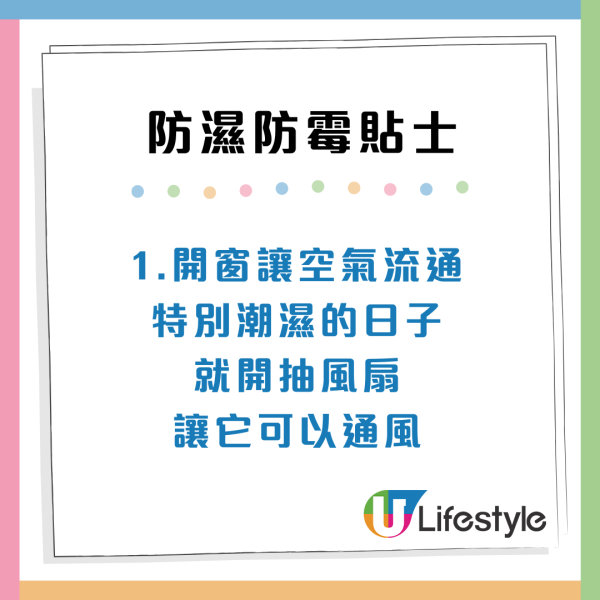 防濕防霉貼士

1.開窗讓空氣流通
特別潮濕的日子
就開抽風扇
讓它可以通風

U Lifestyle